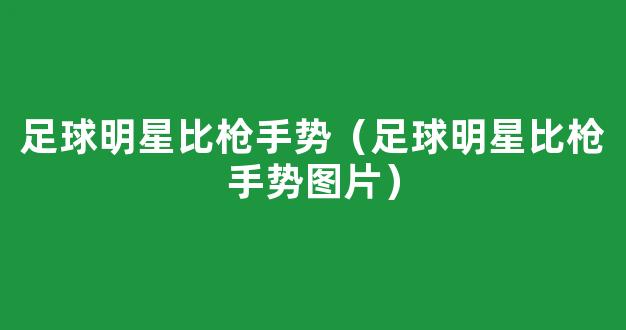 足球明星比枪手势（足球明星比枪手势图片）